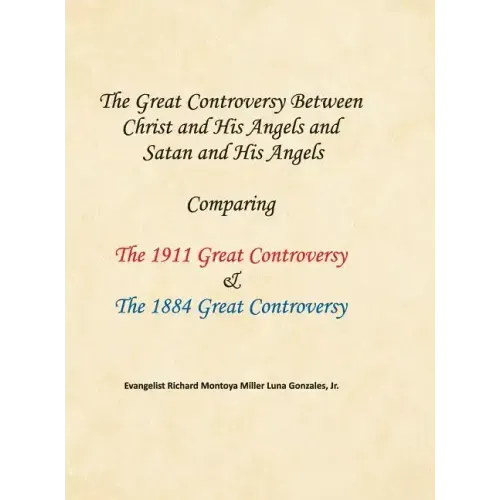 The Great Controversy Between
Christ and His Angels and
Satan and His Angels

Comparing

The 1911 Great Controversy
&
The 1884 Great Controversy

Evangelist Richard Montoya Miller Luna Gonzales, Jr.